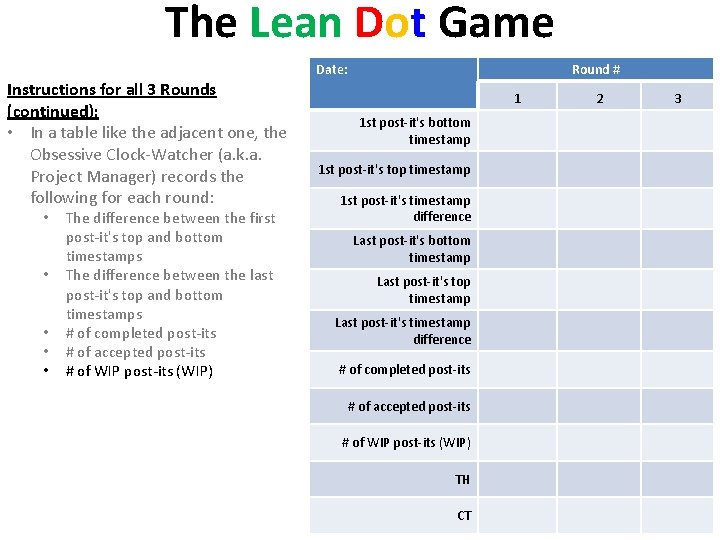 The Lean Dot Game

Instructions for all 3 Rounds (continued):
• In a table like the adjacent one, the Obsessive Clock-Watcher (a.k.a. Project Manager) records the following for each round:
  • The difference between the first post-it's top and bottom timestamps
  • The difference between the last post-it's top and bottom timestamps
  • # of completed post-its
  • # of accepted post-its
  • # of WIP post-its (WIP)

| Date: | Round # | | |
|---|---|---|---|
| | 1 | 2 | 3 |
| 1st post-it's bottom timestamp | | | |
| 1st post-it's top timestamp | | | |
| 1st post-it's timestamp difference | | | |
| Last post-it's bottom timestamp | | | |
| Last post-it's top timestamp | | | |
| Last post-it's timestamp difference | | | |
| # of completed post-its | | | |
| # of accepted post-its | | | |
| # of WIP post-its (WIP) | | | |
| TH | | | |
| CT | | | |